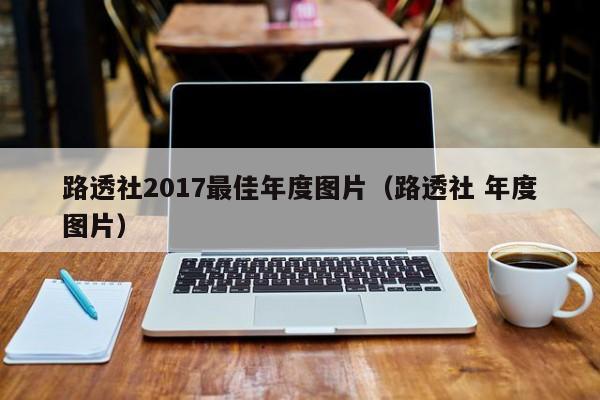 路透社2017最佳年度图片（路透社 年度图片）